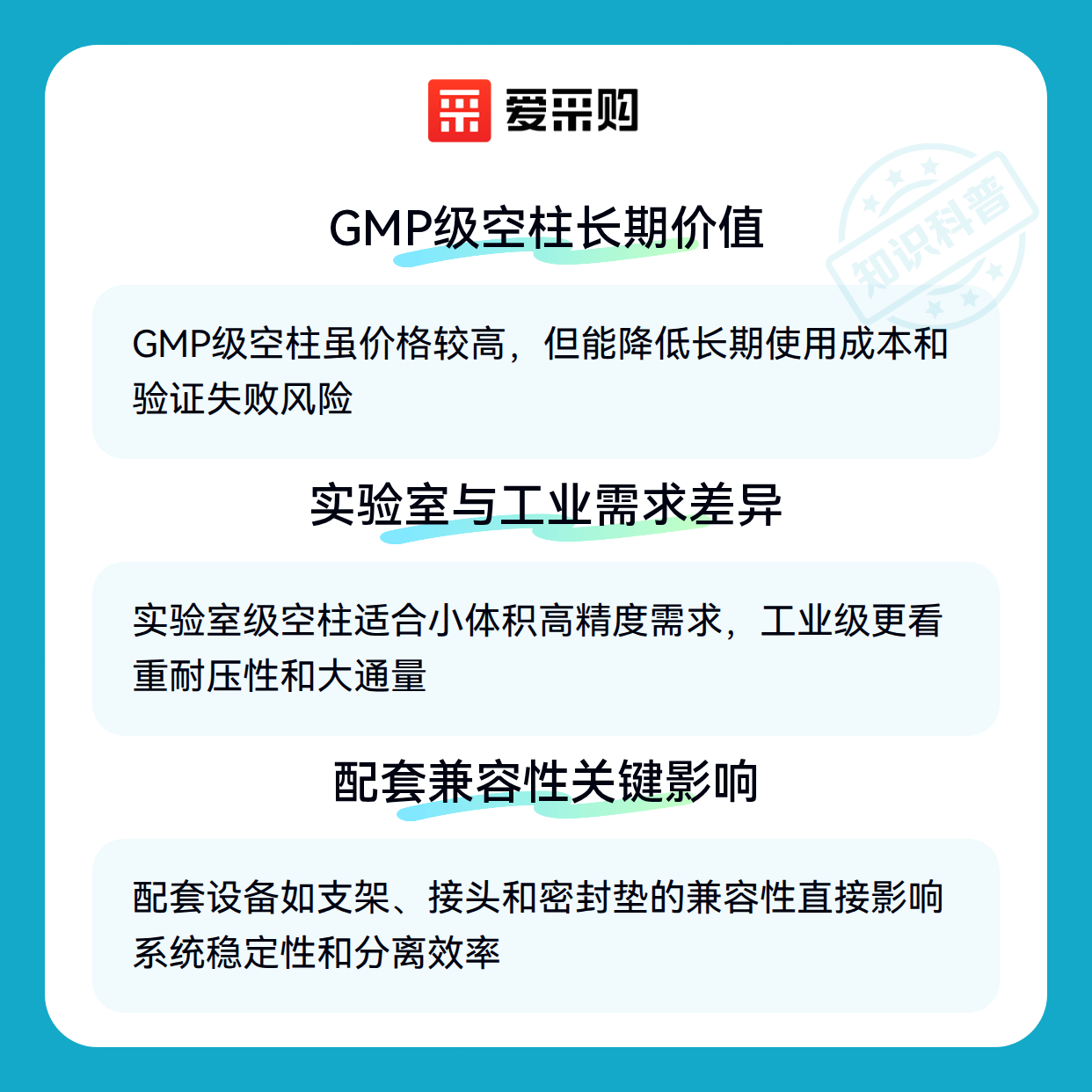 爱采购

GMP级空柱长期价值

GMP级空柱虽价格较高，但能降低长期使用成本和验证失败风险

实验室与工业需求差异

实验室级空柱适合小体积高精度需求，工业级更看重耐压性和大通量

配套兼容性关键影响

配套设备如支架、接头和密封垫的兼容性直接影响系统稳定性和分离效率

知识科普